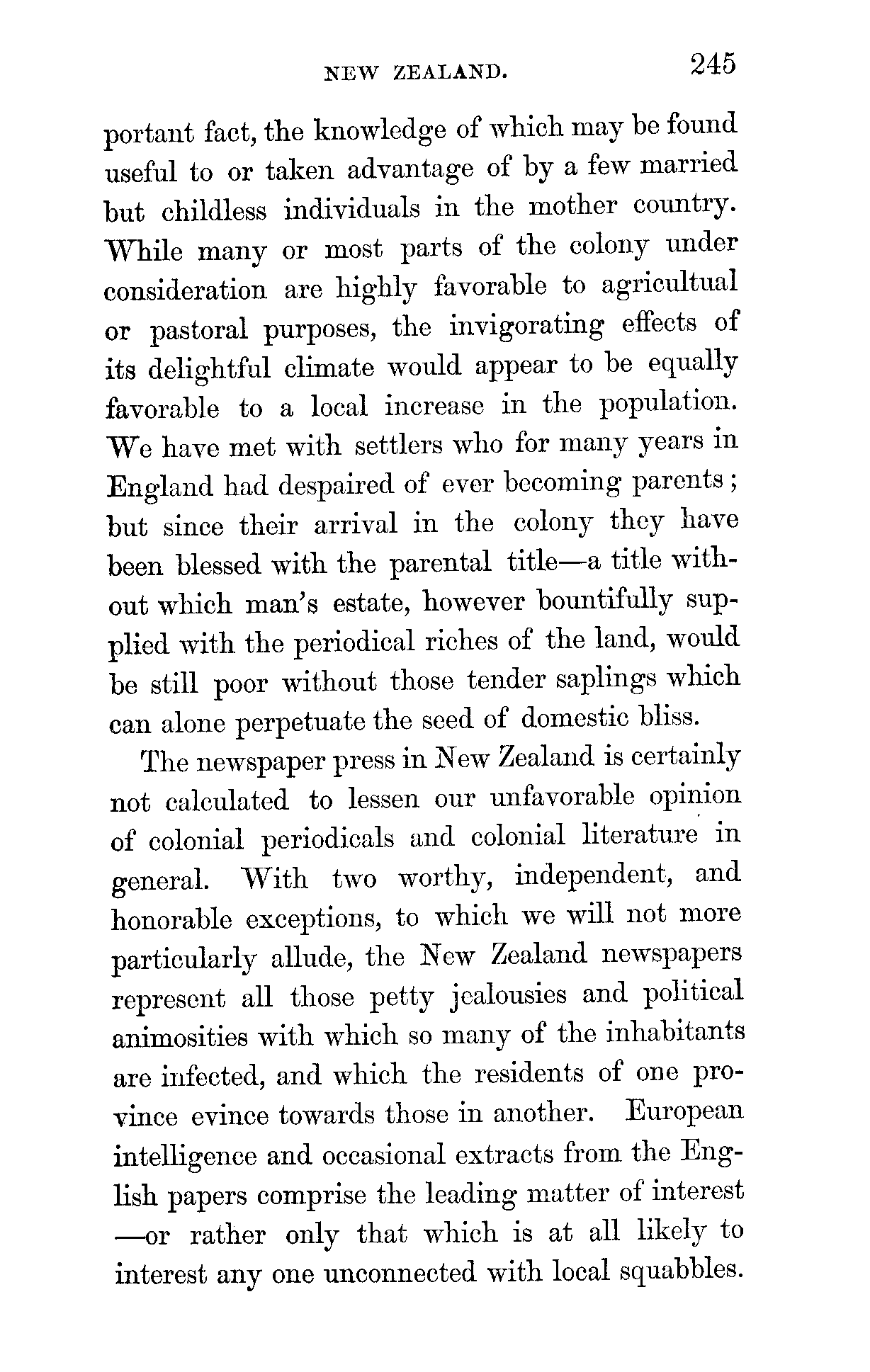 NEW ZEALAND. 245

portant fact, the knowledge of which may be found useful to or taken advantage of by a few married but childless individuals in the mother country. While many or most parts of the colony under consideration are highly favorable to agricultual or pastoral purposes, the invigorating effects of its delightful climate would appear to be equally favorable to a local increase in the population. We have met with settlers who for many years in England had despaired of ever becoming parents; but since their arrival in the colony they have been blessed with the parental title—a title without which man's estate, however bountifully supplied with the periodical riches of the land, would be still poor without those tender saplings which can alone perpetuate the seed of domestic bliss.

The newspaper press in New Zealand is certainly not calculated to lessen our unfavorable opinion of colonial periodicals and colonial literature in general. With two worthy, independent, and honorable exceptions, to which we will not more particularly allude, the New Zealand newspapers represent all those petty jealousies and political animosities with which so many of the inhabitants are infected, and which the residents of one province evince towards those in another. European intelligence and occasional extracts from the English papers comprise the leading matter of interest —or rather only that which is at all likely to interest any one unconnected with local squabbles.